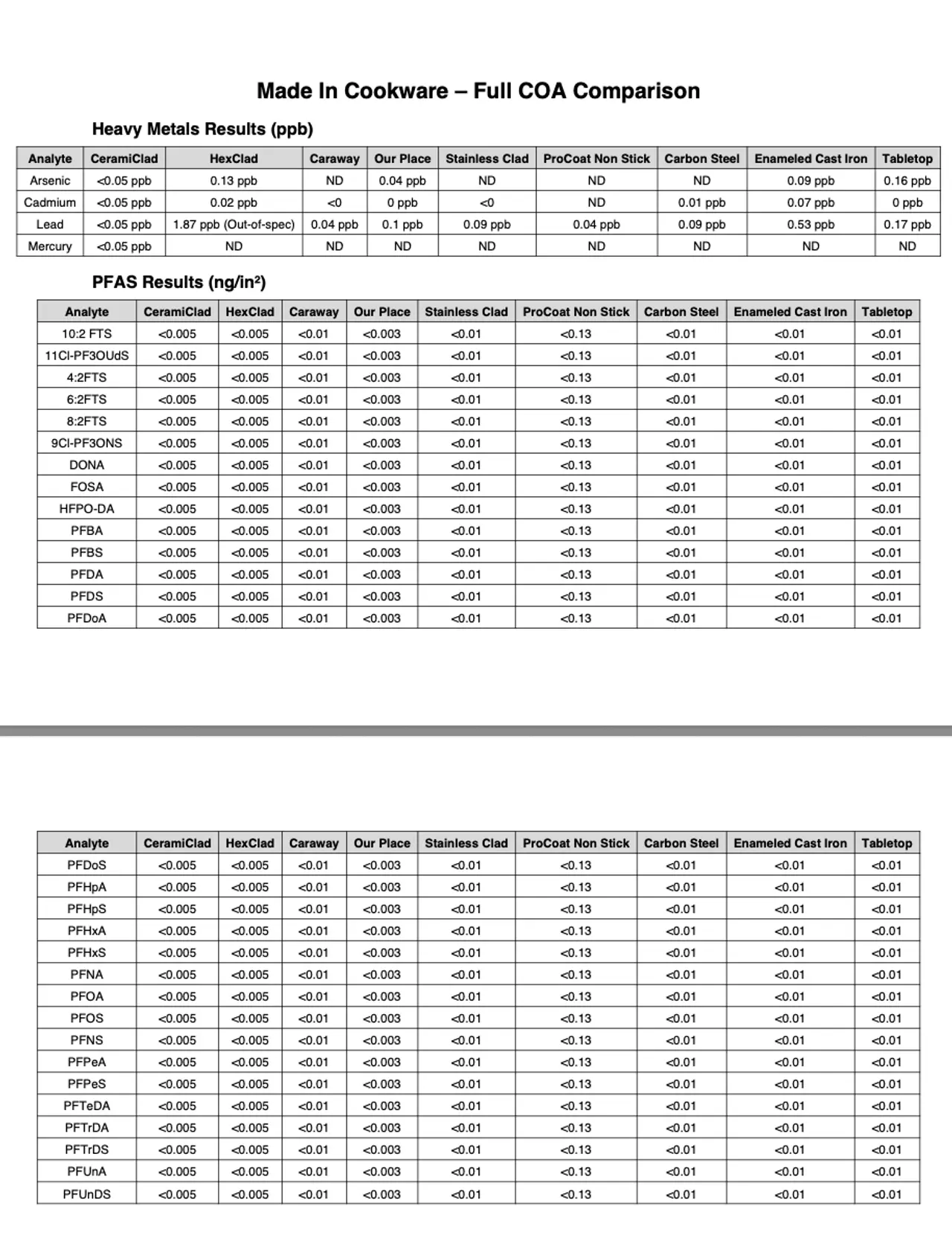 Made In Cookware – Full COA Comparison

Heavy Metals Results (ppb)

| Analyte | CeramiClad | HexClad | Caraway | Our Place | Stainless Clad | ProCoat Non Stick | Carbon Steel | Enameled Cast Iron | Tabletop |
|---|---|---|---|---|---|---|---|---|---|
| Arsenic | <0.05 ppb | 0.13 ppb | ND | 0.04 ppb | ND | ND | ND | 0.09 ppb | 0.16 ppb |
| Cadmium | <0.05 ppb | 0.02 ppb | <0 | 0 ppb | <0 | ND | 0.01 ppb | 0.07 ppb | 0 ppb |
| Lead | <0.05 ppb | 1.87 ppb (Out-of-spec) | 0.04 ppb | 0.1 ppb | 0.09 ppb | 0.04 ppb | 0.09 ppb | 0.53 ppb | 0.17 ppb |
| Mercury | <0.05 ppb | ND | ND | ND | ND | ND | ND | ND | ND |

PFAS Results (ng/in²)

| Analyte | CeramiClad | HexClad | Caraway | Our Place | Stainless Clad | ProCoat Non Stick | Carbon Steel | Enameled Cast Iron | Tabletop |
|---|---|---|---|---|---|---|---|---|---|
| 10:2 FTS | <0.005 | <0.005 | <0.01 | <0.003 | <0.01 | <0.13 | <0.01 | <0.01 | <0.01 |
| 11Cl-PF3OUdS | <0.005 | <0.005 | <0.01 | <0.003 | <0.01 | <0.13 | <0.01 | <0.01 | <0.01 |
| 4:2FTS | <0.005 | <0.005 | <0.01 | <0.003 | <0.01 | <0.13 | <0.01 | <0.01 | <0.01 |
| 6:2FTS | <0.005 | <0.005 | <0.01 | <0.003 | <0.01 | <0.13 | <0.01 | <0.01 | <0.01 |
| 8:2FTS | <0.005 | <0.005 | <0.01 | <0.003 | <0.01 | <0.13 | <0.01 | <0.01 | <0.01 |
| 9Cl-PF3ONS | <0.005 | <0.005 | <0.01 | <0.003 | <0.01 | <0.13 | <0.01 | <0.01 | <0.01 |
| DONA | <0.005 | <0.005 | <0.01 | <0.003 | <0.01 | <0.13 | <0.01 | <0.01 | <0.01 |
| FOSA | <0.005 | <0.005 | <0.01 | <0.003 | <0.01 | <0.13 | <0.01 | <0.01 | <0.01 |
| HFPO-DA | <0.005 | <0.005 | <0.01 | <0.003 | <0.01 | <0.13 | <0.01 | <0.01 | <0.01 |
| PFBA | <0.005 | <0.005 | <0.01 | <0.003 | <0.01 | <0.13 | <0.01 | <0.01 | <0.01 |
| PFBS | <0.005 | <0.005 | <0.01 | <0.003 | <0.01 | <0.13 | <0.01 | <0.01 | <0.01 |
| PFDA | <0.005 | <0.005 | <0.01 | <0.003 | <0.01 | <0.13 | <0.01 | <0.01 | <0.01 |
| PFDS | <0.005 | <0.005 | <0.01 | <0.003 | <0.01 | <0.13 | <0.01 | <0.01 | <0.01 |
| PFDoA | <0.005 | <0.005 | <0.01 | <0.003 | <0.01 | <0.13 | <0.01 | <0.01 | <0.01 |

| Analyte | CeramiClad | HexClad | Caraway | Our Place | Stainless Clad | ProCoat Non Stick | Carbon Steel | Enameled Cast Iron | Tabletop |
|---|---|---|---|---|---|---|---|---|---|
| PFDoS | <0.005 | <0.005 | <0.01 | <0.003 | <0.01 | <0.13 | <0.01 | <0.01 | <0.01 |
| PFHpA | <0.005 | <0.005 | <0.01 | <0.003 | <0.01 | <0.13 | <0.01 | <0.01 | <0.01 |
| PFHpS | <0.005 | <0.005 | <0.01 | <0.003 | <0.01 | <0.13 | <0.01 | <0.01 | <0.01 |
| PFHxA | <0.005 | <0.005 | <0.01 | <0.003 | <0.01 | <0.13 | <0.01 | <0.01 | <0.01 |
| PFHxS | <0.005 | <0.005 | <0.01 | <0.003 | <0.01 | <0.13 | <0.01 | <0.01 | <0.01 |
| PFNA | <0.005 | <0.005 | <0.01 | <0.003 | <0.01 | <0.13 | <0.01 | <0.01 | <0.01 |
| PFOA | <0.005 | <0.005 | <0.01 | <0.003 | <0.01 | <0.13 | <0.01 | <0.01 | <0.01 |
| PFOS | <0.005 | <0.005 | <0.01 | <0.003 | <0.01 | <0.13 | <0.01 | <0.01 | <0.01 |
| PFNS | <0.005 | <0.005 | <0.01 | <0.003 | <0.01 | <0.13 | <0.01 | <0.01 | <0.01 |
| PFPeA | <0.005 | <0.005 | <0.01 | <0.003 | <0.01 | <0.13 | <0.01 | <0.01 | <0.01 |
| PFPeS | <0.005 | <0.005 | <0.01 | <0.003 | <0.01 | <0.13 | <0.01 | <0.01 | <0.01 |
| PFTeDA | <0.005 | <0.005 | <0.01 | <0.003 | <0.01 | <0.13 | <0.01 | <0.01 | <0.01 |
| PFTrDA | <0.005 | <0.005 | <0.01 | <0.003 | <0.01 | <0.13 | <0.01 | <0.01 | <0.01 |
| PFTrDS | <0.005 | <0.005 | <0.01 | <0.003 | <0.01 | <0.13 | <0.01 | <0.01 | <0.01 |
| PFUnA | <0.005 | <0.005 | <0.01 | <0.003 | <0.01 | <0.13 | <0.01 | <0.01 | <0.01 |
| PFUnDS | <0.005 | <0.005 | <0.01 | <0.003 | <0.01 | <0.13 | <0.01 | <0.01 | <0.01 |